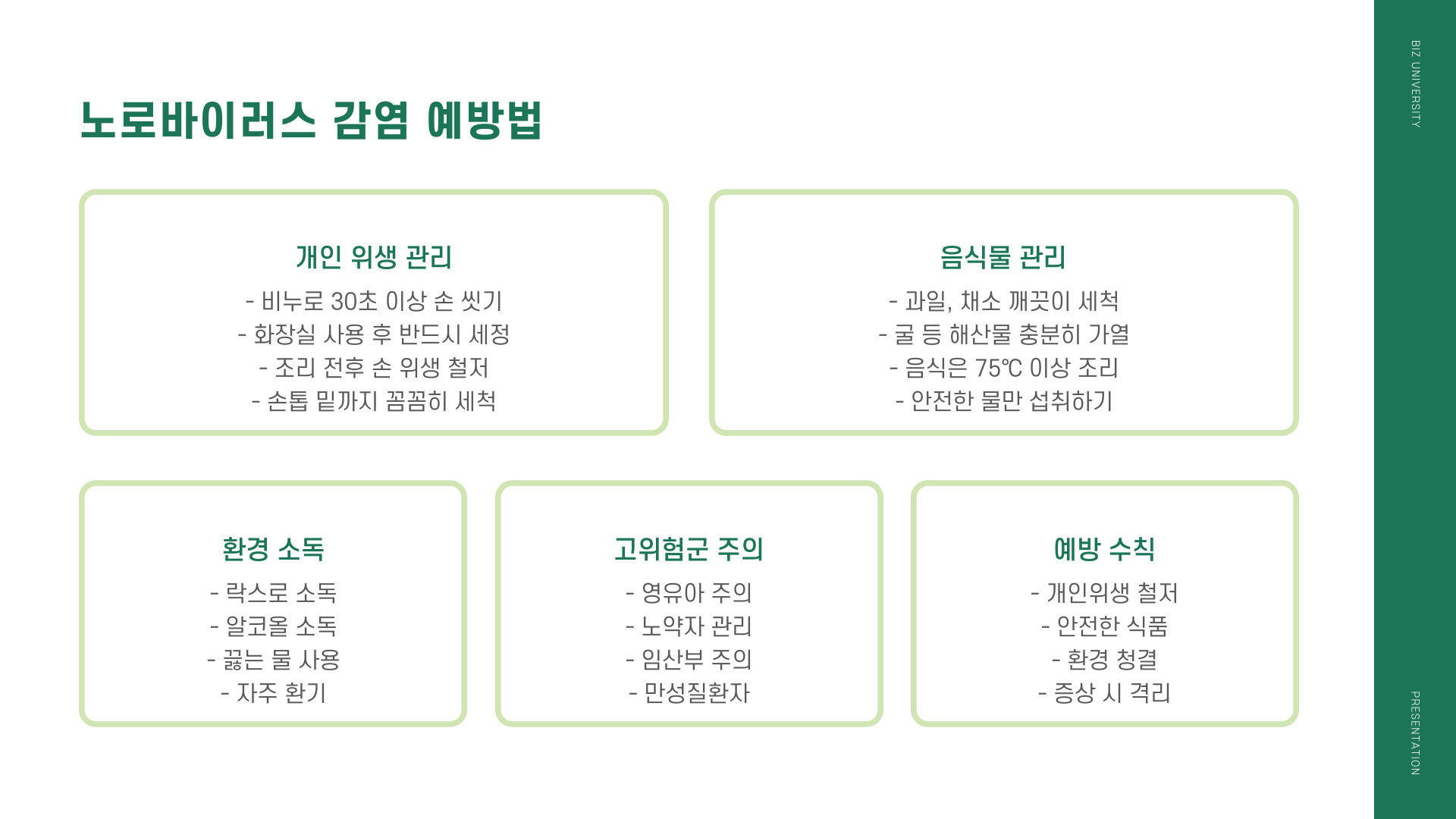 노로바이러스 감염 예방법

개인 위생 관리

- 비누로 30초 이상 손 씻기
- 화장실 사용 후 반드시 세정
- 조리 전후 손 위생 철저
- 손톱 밑까지 꼼꼼히 세척

음식물 관리

- 과일, 채소 깨끗이 세척
- 굴 등 해산물 충분히 가열
- 음식은 75℃ 이상 조리
- 안전한 물만 섭취하기

환경 소독

- 락스로 소독
- 알코올 소독
- 끓는 물 사용
- 자주 환기

고위험군 주의

- 영유아 주의
- 노약자 관리
- 임산부 주의
- 만성질환자

예방 수칙

- 개인위생 철저
- 안전한 식품
- 환경 청결
- 증상 시 격리

BIZ UNIVERSITY

PRESENTATION